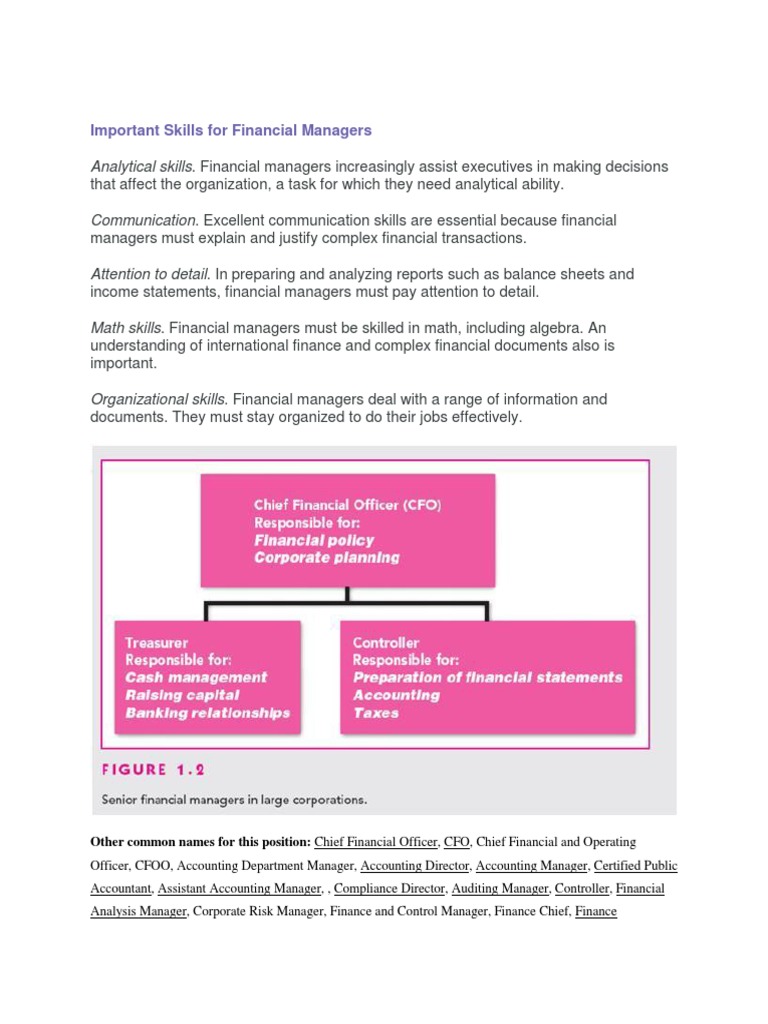 Important Skills for Financial Managers

Analytical skills. Financial managers increasingly assist executives in making decisions that affect the organization, a task for which they need analytical ability.

Communication. Excellent communication skills are essential because financial managers must explain and justify complex financial transactions.

Attention to detail. In preparing and analyzing reports such as balance sheets and income statements, financial managers must pay attention to detail.

Math skills. Financial managers must be skilled in math, including algebra. An understanding of international finance and complex financial documents also is important.

Organizational skills. Financial managers deal with a range of information and documents. They must stay organized to do their jobs effectively.

Chief Financial Officer (CFO)
Responsible for:
Financial policy
Corporate planning

Treasurer
Responsible for:
Cash management
Raising capital
Banking relationships

Controller
Responsible for:
Preparation of financial statements
Accounting
Taxes

FIGURE 1.2

Senior financial managers in large corporations.

Other common names for this position: Chief Financial Officer, CFO, Chief Financial and Operating Officer, CFOO, Accounting Department Manager, Accounting Director, Accounting Manager, Certified Public Accountant, Assistant Accounting Manager, , Compliance Director, Auditing Manager, Controller, Financial Analysis Manager, Corporate Risk Manager, Finance and Control Manager, Finance Chief, Finance